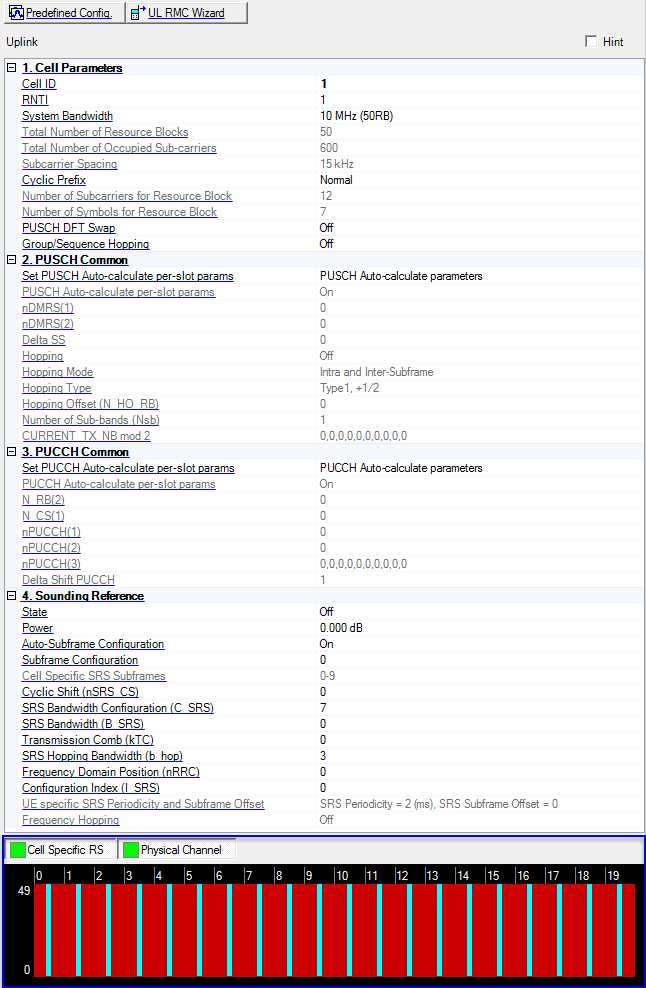 Predefined Config.  UL RMC Wizard

Uplink  Hint

1. Cell Parameters

| | |
|---|---|
| Cell ID | 1 |
| RNTI | 1 |
| System Bandwidth | 10 MHz (50RB) |
| Total Number of Resource Blocks | 50 |
| Total Number of Occupied Sub-carriers | 600 |
| Subcarrier Spacing | 15 kHz |
| Cyclic Prefix | Normal |
| Number of Subcarriers for Resource Block | 12 |
| Number of Symbols for Resource Block | 7 |
| PUSCH DFT Swap | Off |
| Group/Sequence Hopping | Off |

2. PUSCH Common

| | |
|---|---|
| Set PUSCH Auto-calculate per-slot params | PUSCH Auto-calculate parameters |
| PUSCH Auto-calculate per-slot params | On |
| nDMRS(1) | 0 |
| nDMRS(2) | 0 |
| Delta SS | 0 |
| Hopping | Off |
| Hopping Mode | Intra and Inter-Subframe |
| Hopping Type | Type1, +1/2 |
| Hopping Offset (N_HO_RB) | 0 |
| Number of Sub-bands (Nsb) | 1 |
| CURRENT_TX_NB mod 2 | 0,0,0,0,0,0,0,0,0,0 |

3. PUCCH Common

| | |
|---|---|
| Set PUCCH Auto-calculate per-slot params | PUCCH Auto-calculate parameters |
| PUCCH Auto-calculate per-slot params | On |
| N_RB(2) | 0 |
| N_CS(1) | 0 |
| nPUCCH(1) | 0 |
| nPUCCH(2) | 0 |
| nPUCCH(3) | 0,0,0,0,0,0,0,0,0,0 |
| Delta Shift PUCCH | 1 |

4. Sounding Reference

| | |
|---|---|
| State | Off |
| Power | 0.000 dB |
| Auto-Subframe Configuration | On |
| Subframe Configuration | 0 |
| Cell Specific SRS Subframes | 0-9 |
| Cyclic Shift (nSRS_CS) | 0 |
| SRS Bandwidth Configuration (C_SRS) | 7 |
| SRS Bandwidth (B_SRS) | 0 |
| Transmission Comb (kTC) | 0 |
| SRS Hopping Bandwidth (b_hop) | 3 |
| Frequency Domain Position (nRRC) | 0 |
| Configuration Index (I_SRS) | 0 |
| UE specific SRS Periodicity and Subframe Offset | SRS Periodicity = 2 (ms), SRS Subframe Offset = 0 |
| Frequency Hopping | Off |

Cell Specific RS  Physical Channel

0 1 2 3 4 5 6 7 8 9 10 11 12 13 14 15 16 17 18 19
49
0